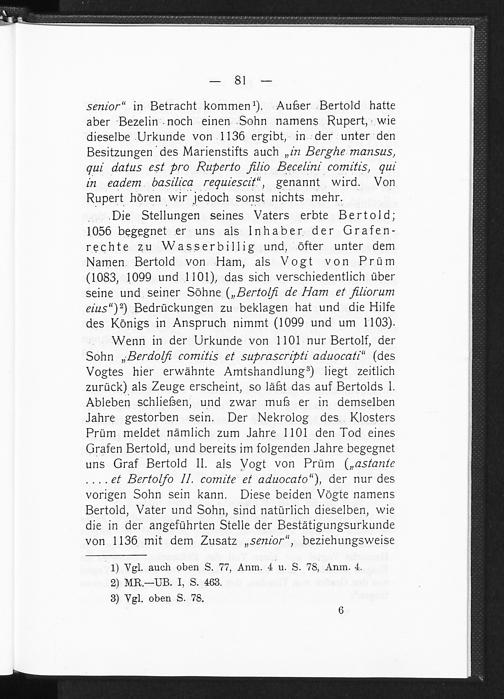 — 81 —

senior" in Betracht kommen$^{1}$). Außer Bertold hatte aber Bezelin noch einen Sohn namens Rupert, wie dieselbe Urkunde von 1136 ergibt, in der unter den Besitzungen des Marienstifts auch „in Berghe mansus, qui datus est pro Ruperto filio Becelini comitis, qui in eadem basilica requiescit", genannt wird. Von Rupert hören wir jedoch sonst nichts mehr.

Die Stellungen seines Vaters erbte Bertold; 1056 begegnet er uns als Inhaber der Grafenrechte zu Wasserbillig und, öfter unter dem Namen Bertold von Ham, als Vogt von Prüm (1083, 1099 und 1101), das sich verschiedentlich über seine und seiner Söhne („Bertolfi de Ham et filiorum eius")$^{2}$) Bedrückungen zu beklagen hat und die Hilfe des Königs in Anspruch nimmt (1099 und um 1103).

Wenn in der Urkunde von 1101 nur Bertolf, der Sohn „Berdolfi comitis et suprascripti aduocati" (des Vogtes hier erwähnte Amtshandlung$^{3}$) liegt zeitlich zurück) als Zeuge erscheint, so läßt das auf Bertolds I. Ableben schließen, und zwar muß er in demselben Jahre gestorben sein. Der Nekrolog des Klosters Prüm meldet nämlich zum Jahre 1101 den Tod eines Grafen Bertold, und bereits im folgenden Jahre begegnet uns Graf Bertold II. als Vogt von Prüm („astante .... et Bertolfo II. comite et aduocato"), der nur des vorigen Sohn sein kann. Diese beiden Vögte namens Bertold, Vater und Sohn, sind natürlich dieselben, wie die in der angeführten Stelle der Bestätigungsurkunde von 1136 mit dem Zusatz „senior", beziehungsweise

1) Vgl. auch oben S. 77, Anm. 4 u. S. 78, Anm. 4.
2) MR.—UB. I, S. 463.
3) Vgl. oben S. 78.

6